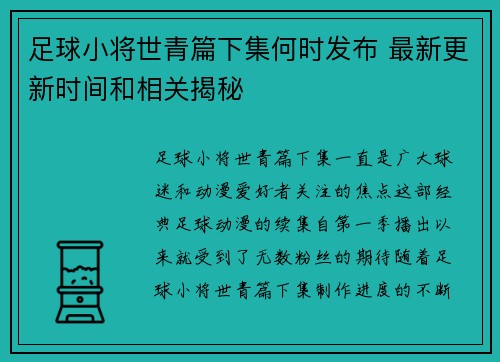 足球小将世青篇下集何时发布 最新更新时间和相关揭秘

足球小将世青篇下集一直是广大球迷和动漫爱好者关注的焦点这部经典足球动漫的续集自第一季播出以来就受到了无数粉丝的期待随着足球小将世青篇下集制作进度的不断